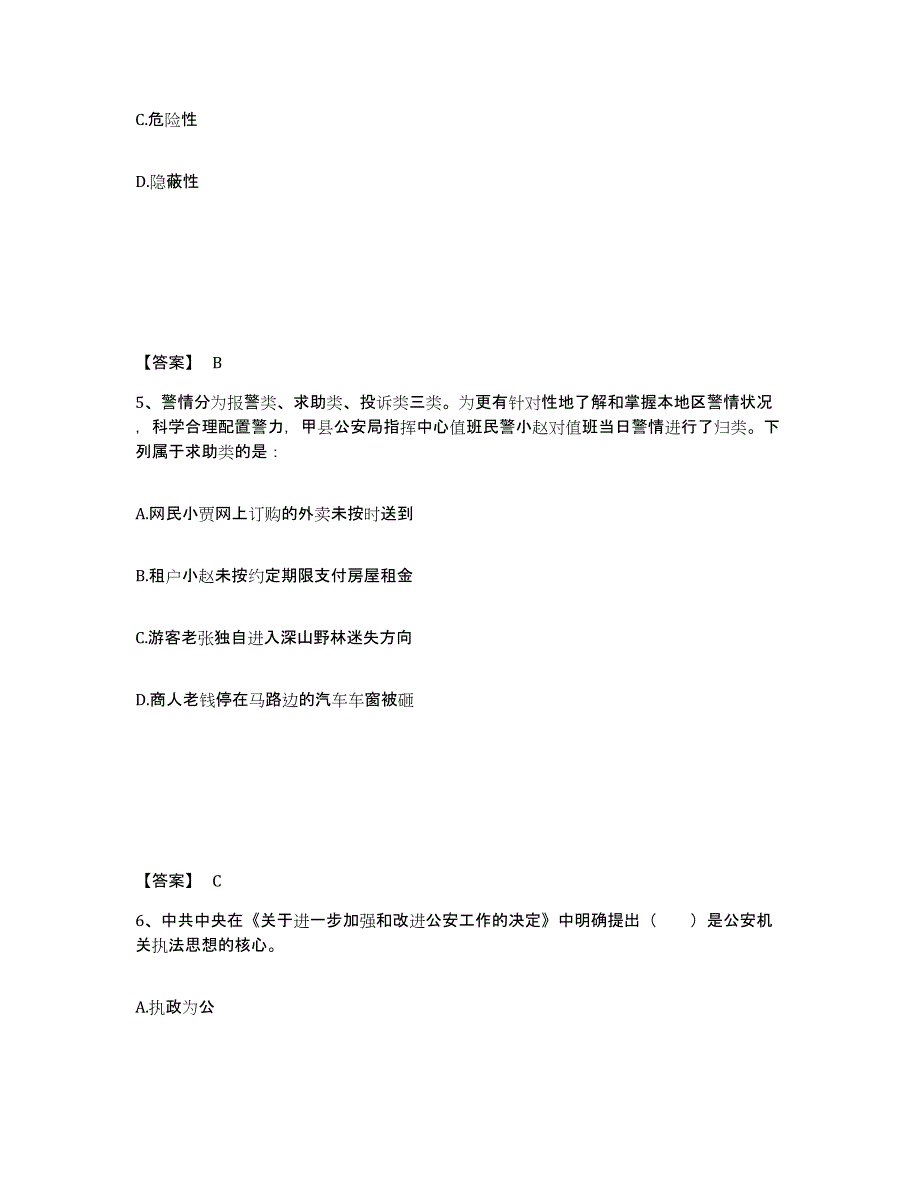 C.危险性

D.隐蔽性

【答案】 B

5、警情分为报警类、求助类、投诉类三类。为更有针对性地了解和掌握本地区警情状况，科学合理配置警力，甲县公安局指挥中心值班民警小赵对值班当日警情进行了归类。下列属于求助类的是：

A.网民小贾网上订购的外卖未按时送到

B.租户小赵未按约定期限支付房屋租金

C.游客老张独自进入深山野林迷失方向

D.商人老钱停在马路边的汽车车窗被砸

【答案】 C

6、中共中央在《关于进一步加强和改进公安工作的决定》中明确提出（　　）是公安机关执法思想的核心。

A.执政为公